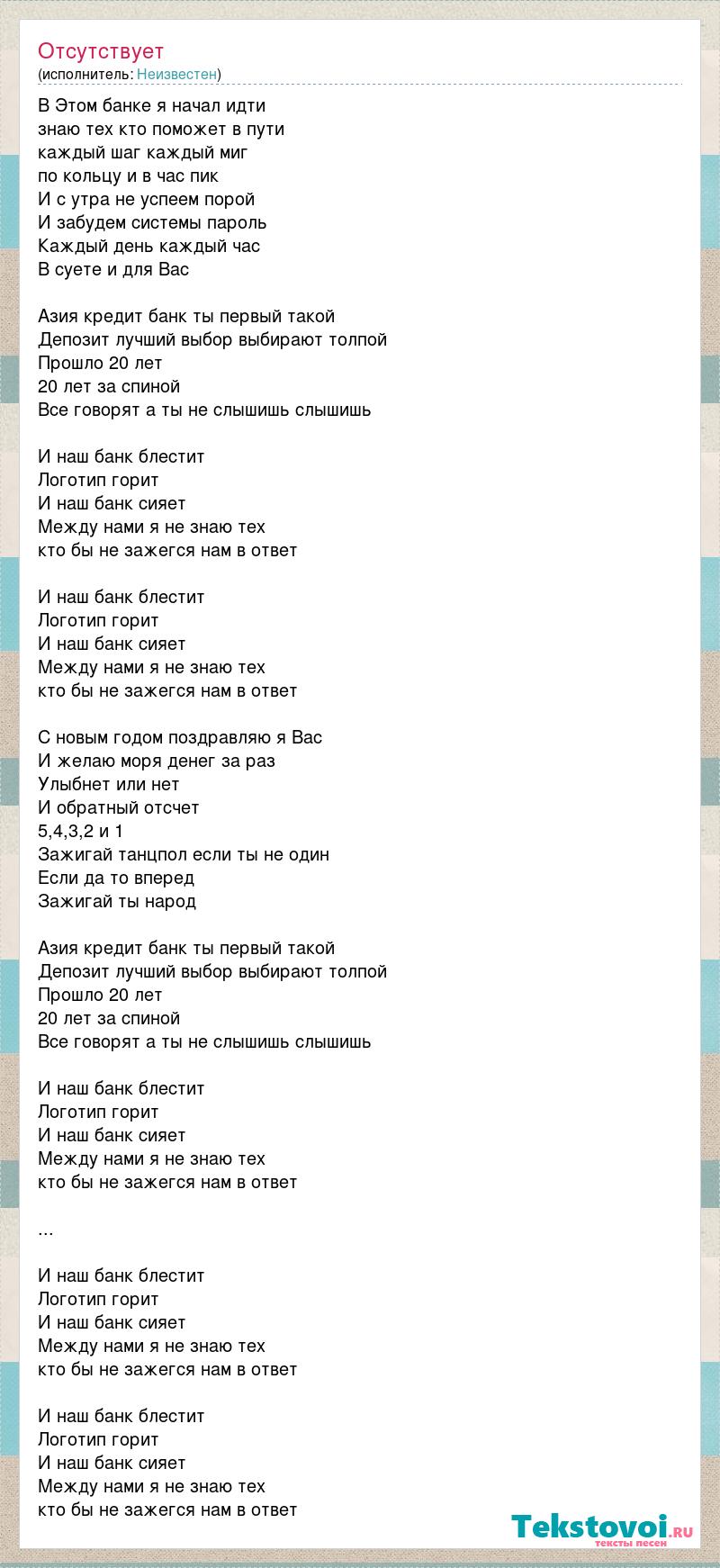 Отсутствует
(исполнитель: Неизвестен)

В Этом банке я начал идти
знаю тех кто поможет в пути
каждый шаг каждый миг
по кольцу и в час пик
И с утра не успеем порой
И забудем системы пароль
Каждый день каждый час
В суете и для Вас

Азия кредит банк ты первый такой
Депозит лучший выбор выбирают толпой
Прошло 20 лет
20 лет за спиной
Все говорят а ты не слышишь слышишь

И наш банк блестит
Логотип горит
И наш банк сияет
Между нами я не знаю тех
кто бы не зажегся нам в ответ

И наш банк блестит
Логотип горит
И наш банк сияет
Между нами я не знаю тех
кто бы не зажегся нам в ответ

С новым годом поздравляю я Вас
И желаю моря денег за раз
Улыбнет или нет
И обратный отсчет
5,4,3,2 и 1
Зажигай танцпол если ты не один
Если да то вперед
Зажигай ты народ

Азия кредит банк ты первый такой
Депозит лучший выбор выбирают толпой
Прошло 20 лет
20 лет за спиной
Все говорят а ты не слышишь слышишь

И наш банк блестит
Логотип горит
И наш банк сияет
Между нами я не знаю тех
кто бы не зажегся нам в ответ

...

И наш банк блестит
Логотип горит
И наш банк сияет
Между нами я не знаю тех
кто бы не зажегся нам в ответ

И наш банк блестит
Логотип горит
И наш банк сияет
Между нами я не знаю тех
кто бы не зажегся нам в ответ

Tekstovoi.RU
тексты песен